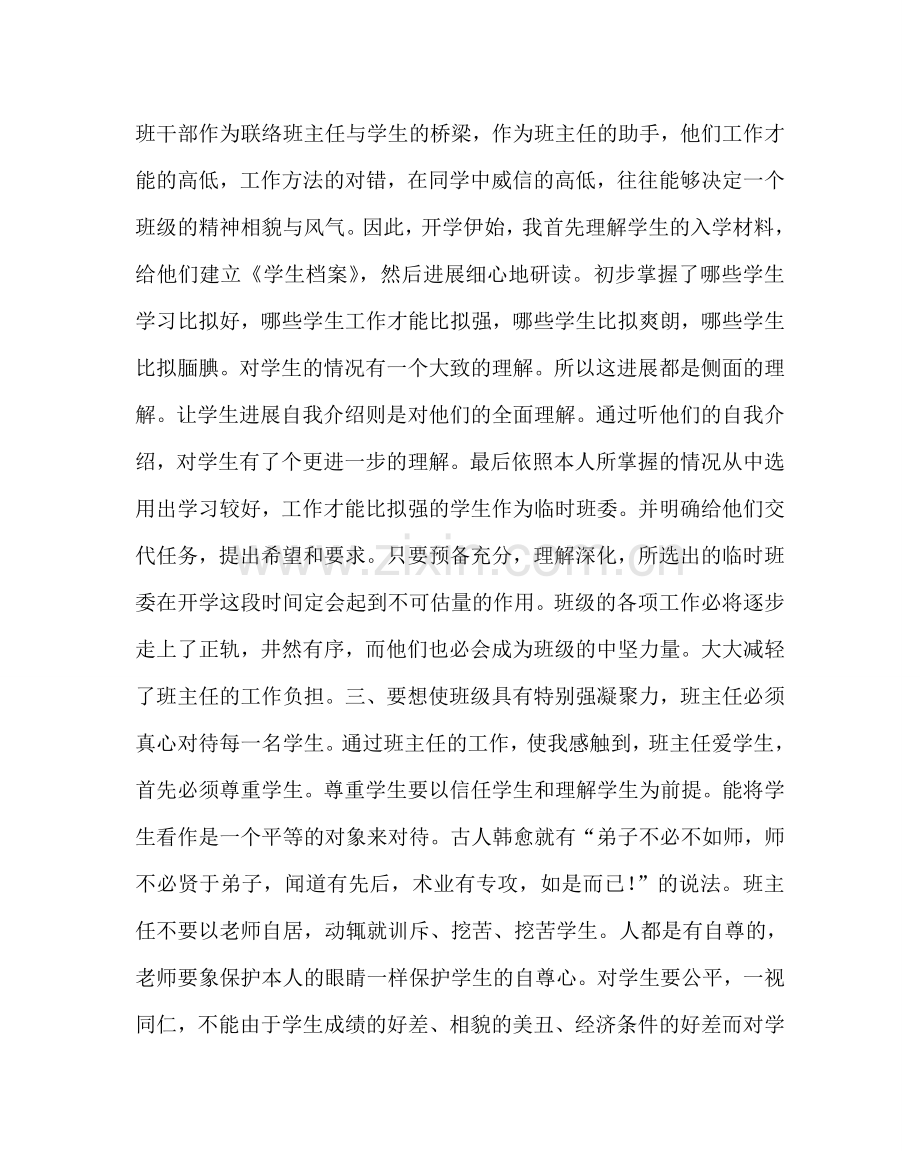 班干部作为联络班主任与学生的桥梁，作为班主任的助手，他们工作才能的高低，工作方法的对错，在同学中威信的高低，往往能够决定一个班级的精神相貌与风气。因此，开学伊始，我首先理解学生的入学材料，给他们建立《学生档案》，然后进展细心地研读。初步掌握了哪些学生学习比拟好，哪些学生工作才能比拟强，哪些学生比拟爽朗，哪些学生比拟腼腆。对学生的情况有一个大致的理解。所以这进展都是侧面的理解。让学生进展自我介绍则是对他们的全面理解。通过听他们的自我介绍，对学生有了个更进一步的理解。最后依照本人所掌握的情况从中选用出学习较好，工作才能比拟强的学生作为临时班委。并明确给他们交代任务，提出希望和要求。只要预备充分，理解深化，所选出的临时班委在开学这段时间定会起到不可估量的作用。班级的各项工作必将逐步走上了正轨，井然有序，而他们也必会成为班级的中坚力量。大大减轻了班主任的工作负担。三、要想使班级具有特别强凝聚力，班主任必须真心对待每一名学生。通过班主任的工作，使我感触到，班主任爱学生，首先必须尊重学生。尊重学生要以信任学生和理解学生为前提。能将学生看作是一个平等的对象来对待。古人韩愈就有“弟子不必不如师，师不必贤于弟子，闻道有先后，术业有专攻，如是而已！”的说法。班主任不要以老师自居，动辄就训斥、挖苦、挖苦学生。人都是有自尊的，老师要象保护本人的眼睛一样保护学生的自尊心。对学生要公平，一视同仁，不能由于学生成绩的好差、相貌的美丑、经济条件的好差而对学

www.zixin.com.cn